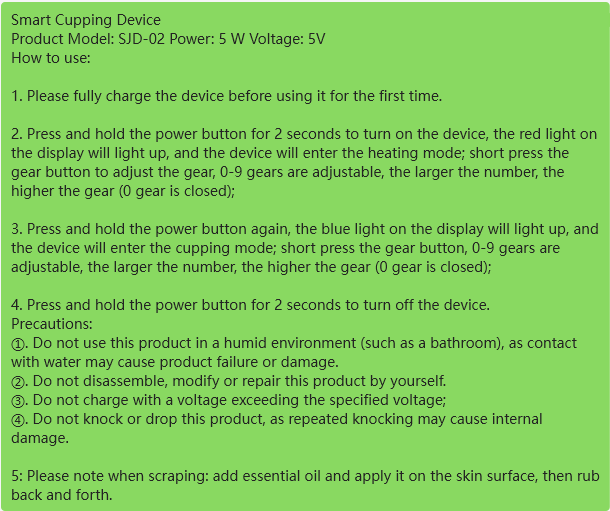 Smart Cupping Device
Product Model: SJD-02 Power: 5 W Voltage: 5V
How to use:

1. Please fully charge the device before using it for the first time.

2. Press and hold the power button for 2 seconds to turn on the device, the red light on the display will light up, and the device will enter the heating mode; short press the gear button to adjust the gear, 0-9 gears are adjustable, the larger the number, the higher the gear (0 gear is closed);

3. Press and hold the power button again, the blue light on the display will light up, and the device will enter the cupping mode; short press the gear button, 0-9 gears are adjustable, the larger the number, the higher the gear (0 gear is closed);

4. Press and hold the power button for 2 seconds to turn off the device.
Precautions:
①. Do not use this product in a humid environment (such as a bathroom), as contact with water may cause product failure or damage.
②. Do not disassemble, modify or repair this product by yourself.
③. Do not charge with a voltage exceeding the specified voltage;
④. Do not knock or drop this product, as repeated knocking may cause internal damage.

5: Please note when scraping: add essential oil and apply it on the skin surface, then rub back and forth.